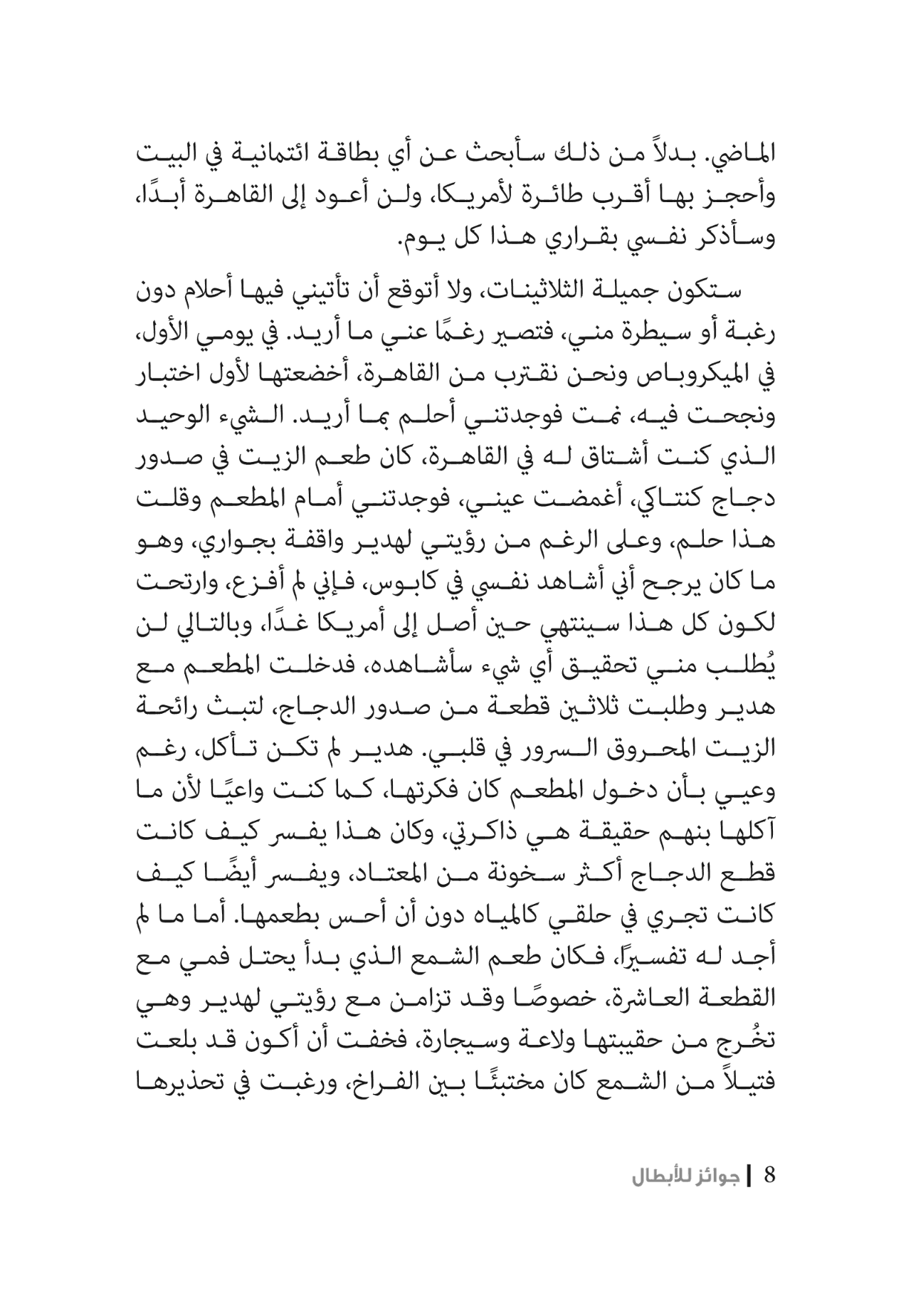 الماضي. بدلاً من ذلك سأبحث عن أي بطاقة ائتمانية في البيت وأحجز بها أقرب طائرة لأمريكا، ولن أعود إلى القاهرة أبدًا، وسأذكر نفسي بقراري هذا كل يوم.

ستكون جميلة الثلاثينات، ولا أتوقع أن تأتيني فيها أحلام دون رغبة أو سيطرة مني، فتصير رغمًا عني ما أريد. في يومي الأول، في الميكروباص ونحن نقترب من القاهرة، أخضعتها لأول اختبار ونجحت فيه، نمت فوجدتني أحلم بما أريد. الشيء الوحيد الذي كنت أشتاق له في القاهرة، كان طعم الزيت في صدور دجاج كنتاكي، أغمضت عيني، فوجدتني أمام المطعم وقلت هذا حلم، وعلى الرغم من رؤيتي لهدير واقفة بجواري، وهو ما كان يرجح أني أشاهد نفسي في كابوس، فإني لم أفزع، وارتحت لكون كل هذا سينتهي حين أصل إلى أمريكا غدًا، وبالتالي لن يُطلب مني تحقيق أي شيء سأشاهده، فدخلت المطعم مع هدير وطلبت ثلاثين قطعة من صدور الدجاج، لتبث رائحة الزيت المحروق السرور في قلبي. هدير لم تكن تأكل، رغم وعيي بأن دخول المطعم كان فكرتها، كما كنت واعيًا لأن ما آكلها بنهم حقيقة هي ذاكرتي، وكان هذا يفسر كيف كانت قطع الدجاج أكثر سخونة من المعتاد، ويفسر أيضًا كيف كانت تجري في حلقي كالمياه دون أن أحس بطعمها. أما ما لم أجد له تفسيرًا، فكان طعم الشمع الذي بدأ يحتل فمي مع القطعة العاشرة، خصوصًا وقد تزامن مع رؤيتي لهدير وهي تخُرج من حقيبتها ولاعة وسيجارة، فخفت أن أكون قد بلعت فتيلاً من الشمع كان مختبئًا بين الفراخ، ورغبت في تحذيرها

8 | جوائز للأبطال